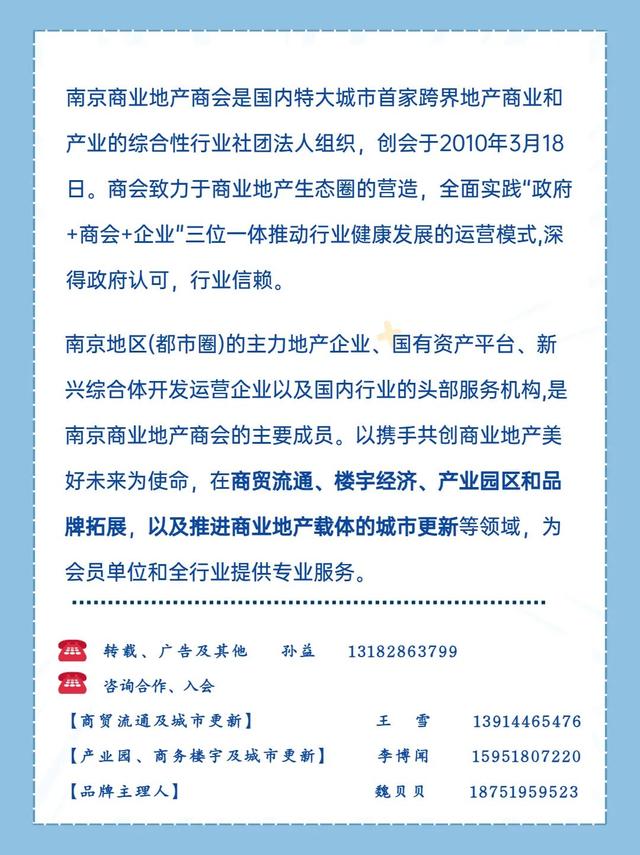 南京商业地产商会是国内特大城市首家跨界地产商业和产业的综合性行业社团法人组织，创会于2010年3月18日。商会致力于商业地产生态圈的营造，全面实践“政府+商会+企业”三位一体推动行业健康发展的运营模式,深得政府认可，行业信赖。

南京地区(都市圈)的主力地产企业、国有资产平台、新兴综合体开发运营企业以及国内行业的头部服务机构,是南京商业地产商会的主要成员。以携手共创商业地产美好未来为使命，在商贸流通、楼宇经济、产业园区和品牌拓展，以及推进商业地产载体的城市更新等领域，为会员单位和全行业提供专业服务。

转载、广告及其他　孙益　13182863799

咨询合作、入会

【商贸流通及城市更新】　王　雪　13914465476

【产业园、商务楼宇及城市更新】　李博闻　15951807220

【品牌主理人】　魏贝贝　18751959523